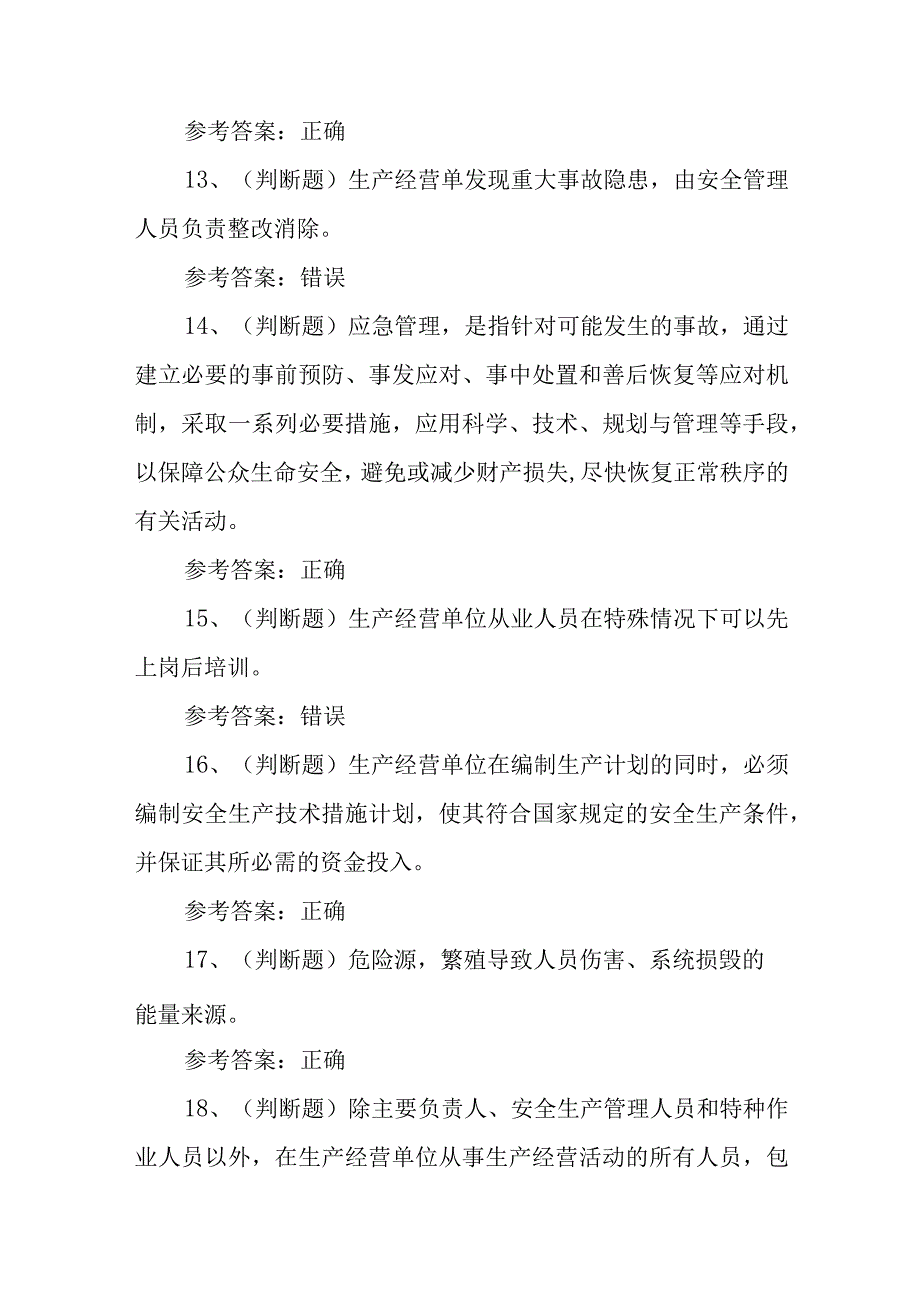 参考答案：正确

13、（判断题）生产经营单发现重大事故隐患，由安全管理人员负责整改消除。

参考答案：错误

14、（判断题）应急管理，是指针对可能发生的事故，通过建立必要的事前预防、事发应对、事中处置和善后恢复等应对机制，采取一系列必要措施，应用科学、技术、规划与管理等手段，以保障公众生命安全，避免或减少财产损失,尽快恢复正常秩序的有关活动。

参考答案：正确

15、（判断题）生产经营单位从业人员在特殊情况下可以先上岗后培训。

参考答案：错误

16、（判断题）生产经营单位在编制生产计划的同时，必须编制安全生产技术措施计划，使其符合国家规定的安全生产条件，并保证其所必需的资金投入。

参考答案：正确

17、（判断题）危险源，繁殖导致人员伤害、系统损毁的能量来源。

参考答案：正确

18、（判断题）除主要负责人、安全生产管理人员和特种作业人员以外，在生产经营单位从事生产经营活动的所有人员，包